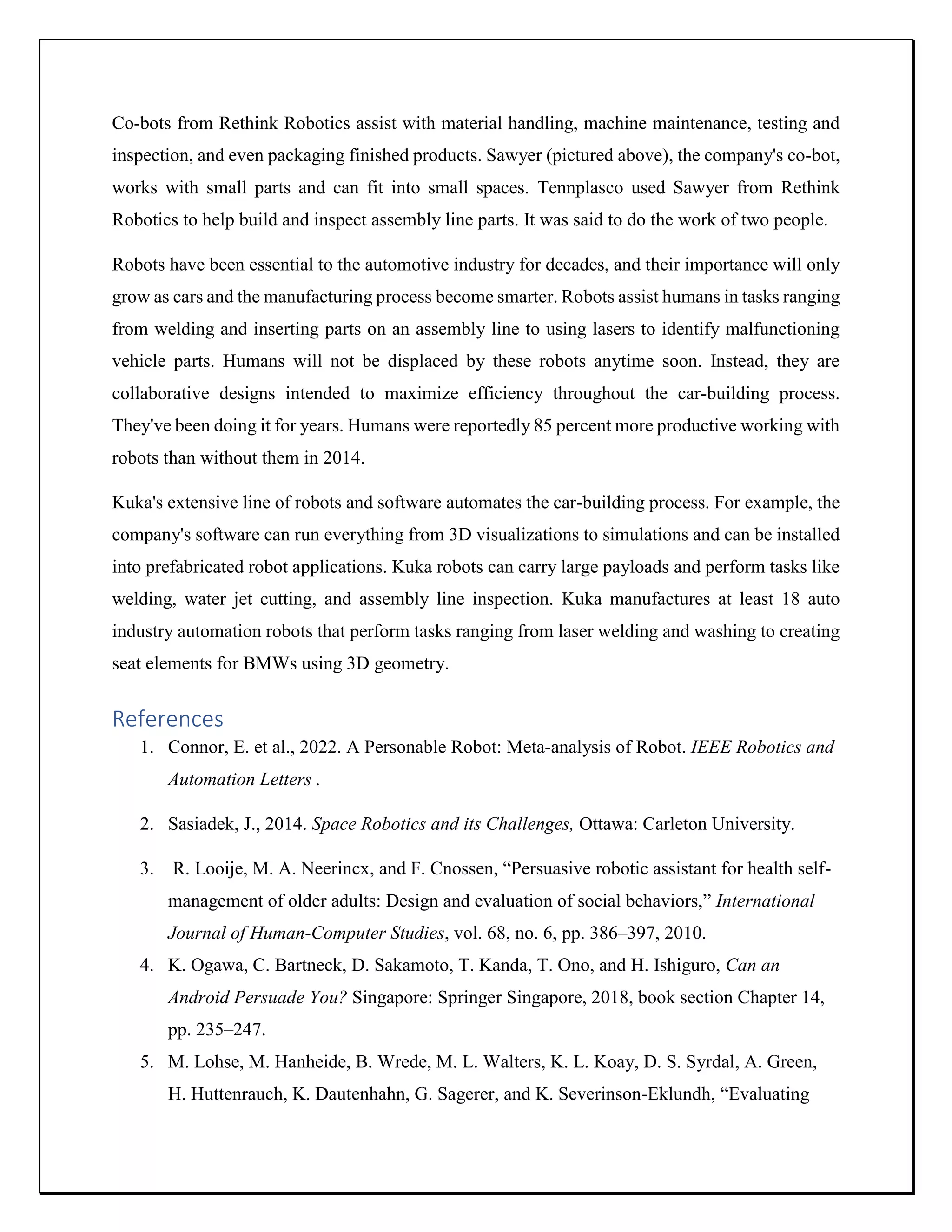 Co-bots from Rethink Robotics assist with material handling, machine maintenance, testing and inspection, and even packaging finished products. Sawyer (pictured above), the company's co-bot, works with small parts and can fit into small spaces. Tennplasco used Sawyer from Rethink Robotics to help build and inspect assembly line parts. It was said to do the work of two people.

Robots have been essential to the automotive industry for decades, and their importance will only grow as cars and the manufacturing process become smarter. Robots assist humans in tasks ranging from welding and inserting parts on an assembly line to using lasers to identify malfunctioning vehicle parts. Humans will not be displaced by these robots anytime soon. Instead, they are collaborative designs intended to maximize efficiency throughout the car-building process. They've been doing it for years. Humans were reportedly 85 percent more productive working with robots than without them in 2014.

Kuka's extensive line of robots and software automates the car-building process. For example, the company's software can run everything from 3D visualizations to simulations and can be installed into prefabricated robot applications. Kuka robots can carry large payloads and perform tasks like welding, water jet cutting, and assembly line inspection. Kuka manufactures at least 18 auto industry automation robots that perform tasks ranging from laser welding and washing to creating seat elements for BMWs using 3D geometry.

References

1. Connor, E. et al., 2022. A Personable Robot: Meta-analysis of Robot. IEEE Robotics and Automation Letters .

2. Sasiadek, J., 2014. Space Robotics and its Challenges, Ottawa: Carleton University.

3. R. Looije, M. A. Neerincx, and F. Cnossen, “Persuasive robotic assistant for health self-management of older adults: Design and evaluation of social behaviors,” International Journal of Human-Computer Studies, vol. 68, no. 6, pp. 386–397, 2010.

4. K. Ogawa, C. Bartneck, D. Sakamoto, T. Kanda, T. Ono, and H. Ishiguro, Can an Android Persuade You? Singapore: Springer Singapore, 2018, book section Chapter 14, pp. 235–247.

5. M. Lohse, M. Hanheide, B. Wrede, M. L. Walters, K. L. Koay, D. S. Syrdal, A. Green, H. Huttenrauch, K. Dautenhahn, G. Sagerer, and K. Severinson-Eklundh, “Evaluating